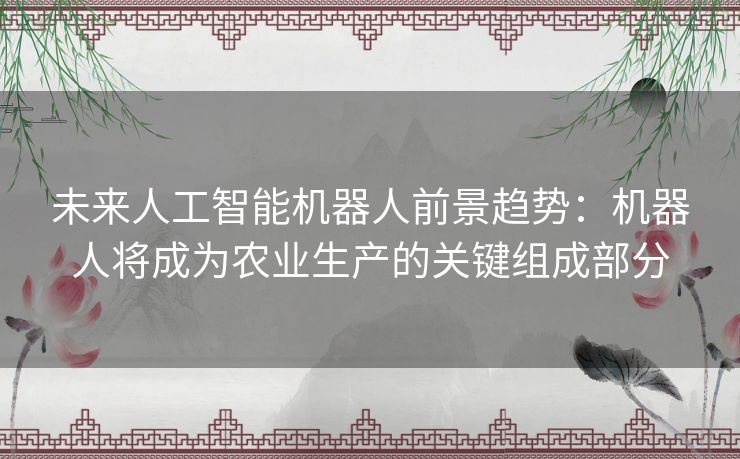 未来人工智能机器人前景趋势：机器人将成为农业生产的关键组成部分